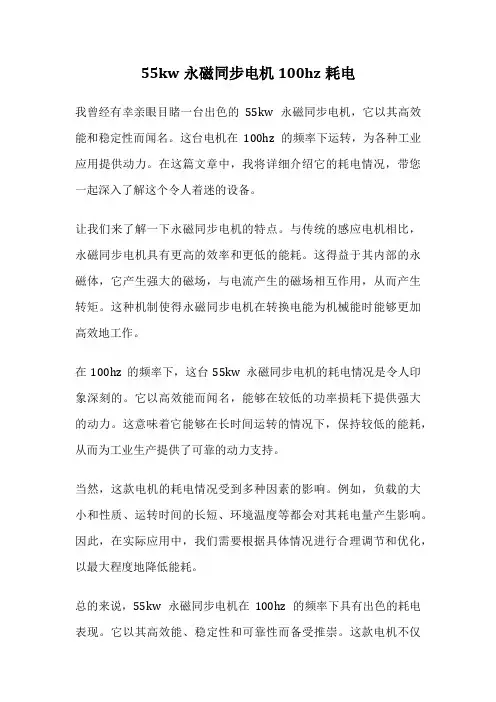 55kw 永磁同步电机 100hz 耗电

我曾经有幸亲眼目睹一台出色的 55kw 永磁同步电机，它以其高效能和稳定性而闻名。这台电机在 100hz 的频率下运转，为各种工业应用提供动力。在这篇文章中，我将详细介绍它的耗电情况，带您一起深入了解这个令人着迷的设备。

让我们来了解一下永磁同步电机的特点。与传统的感应电机相比，永磁同步电机具有更高的效率和更低的能耗。这得益于其内部的永磁体，它产生强大的磁场，与电流产生的磁场相互作用，从而产生转矩。这种机制使得永磁同步电机在转换电能为机械能时能够更加高效地工作。

在 100hz 的频率下，这台 55kw 永磁同步电机的耗电情况是令人印象深刻的。它以高效能而闻名，能够在较低的功率损耗下提供强大的动力。这意味着它能够在长时间运转的情况下，保持较低的能耗，从而为工业生产提供了可靠的动力支持。

当然，这款电机的耗电情况受到多种因素的影响。例如，负载的大小和性质、运转时间的长短、环境温度等都会对其耗电量产生影响。因此，在实际应用中，我们需要根据具体情况进行合理调节和优化，以最大程度地降低能耗。

总的来说，55kw 永磁同步电机在 100hz 的频率下具有出色的耗电表现。它以其高效能、稳定性和可靠性而备受推崇。这款电机不仅